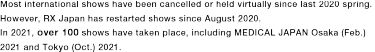 Most international shows have been cancelled or held virtually since last 2020 spring.
However, RX Japan has restarted shows since August 2020.
In 2021, over 100 shows have taken place, including MEDICAL JAPAN Osaka (Feb.) 2021 and Tokyo (Oct.) 2021.